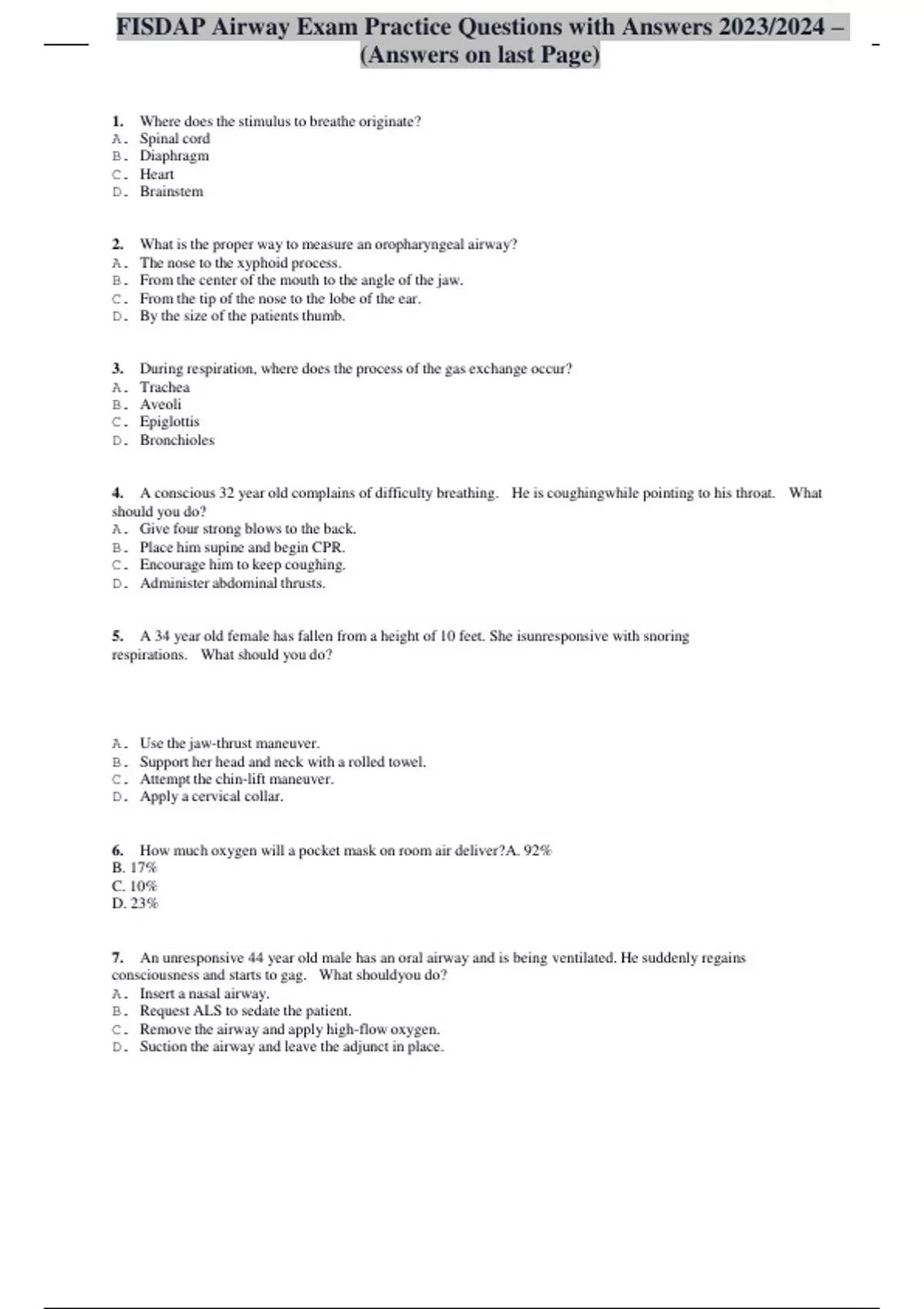 FISDAP Airway Exam Practice Questions with Answers 2023/2024 – (Answers on last Page)

1. Where does the stimulus to breathe originate?
A. Spinal cord
B. Diaphragm
C. Heart
D. Brainstem

2. What is the proper way to measure an oropharyngeal airway?
A. The nose to the xyphoid process.
B. From the center of the mouth to the angle of the jaw.
C. From the tip of the nose to the lobe of the ear.
D. By the size of the patients thumb.

3. During respiration, where does the process of the gas exchange occur?
A. Trachea
B. Aveoli
C. Epiglottis
D. Bronchioles

4. A conscious 32 year old complains of difficulty breathing. He is coughingwhile pointing to his throat. What should you do?
A. Give four strong blows to the back.
B. Place him supine and begin CPR.
C. Encourage him to keep coughing.
D. Administer abdominal thrusts.

5. A 34 year old female has fallen from a height of 10 feet. She isunresponsive with snoring respirations. What should you do?

A. Use the jaw-thrust maneuver.
B. Support her head and neck with a rolled towel.
C. Attempt the chin-lift maneuver.
D. Apply a cervical collar.

6. How much oxygen will a pocket mask on room air deliver?A. 92%
B. 17%
C. 10%
D. 23%

7. An unresponsive 44 year old male has an oral airway and is being ventilated. He suddenly regains consciousness and starts to gag. What shouldyou do?
A. Insert a nasal airway.
B. Request ALS to sedate the patient.
C. Remove the airway and apply high-flow oxygen.
D. Suction the airway and leave the adjunct in place.